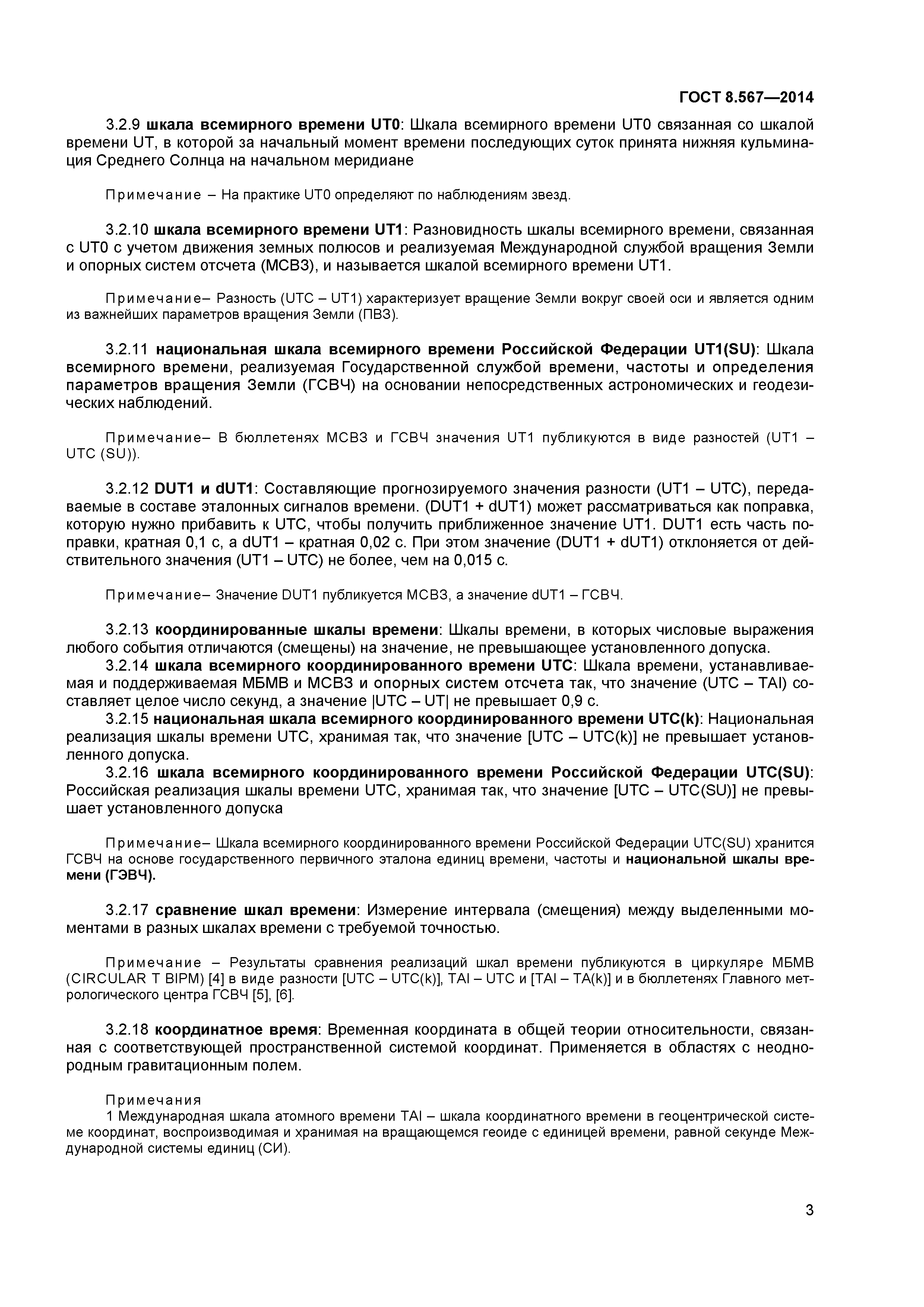 ГОСТ 8.567—2014

3.2.9 шкала всемирного времени UT0: Шкала всемирного времени UT0 связанная со шкалой времени UT, в которой за начальный момент времени последующих суток принята нижняя кульминация Среднего Солнца на начальном меридиане

Примечание – На практике UT0 определяют по наблюдениям звезд.

3.2.10 шкала всемирного времени UT1: Разновидность шкалы всемирного времени, связанная с UT0 с учетом движения земных полюсов и реализуемая Международной службой вращения Земли и опорных систем отсчета (МСВЗ), и называется шкалой всемирного времени UT1.

Примечание– Разность (UTC – UT1) характеризует вращение Земли вокруг своей оси и является одним из важнейших параметров вращения Земли (ПВЗ).

3.2.11 национальная шкала всемирного времени Российской Федерации UT1(SU): Шкала всемирного времени, реализуемая Государственной службой времени, частоты и определения параметров вращения Земли (ГСВЧ) на основании непосредственных астрономических и геодезических наблюдений.

Примечание– В бюллетенях МСВЗ и ГСВЧ значения UT1 публикуются в виде разностей (UT1 – UTC (SU)).

3.2.12 DUT1 и dUT1: Составляющие прогнозируемого значения разности (UT1 – UTC), передаваемые в составе эталонных сигналов времени. (DUT1 + dUT1) может рассматриваться как поправка, которую нужно прибавить к UTC, чтобы получить приближенное значение UT1. DUT1 есть часть поправки, кратная 0,1 с, а dUT1 – кратная 0,02 с. При этом значение (DUT1 + dUT1) отклоняется от действительного значения (UT1 – UTC) не более, чем на 0,015 с.

Примечание– Значение DUT1 публикуется МСВЗ, а значение dUT1 – ГСВЧ.

3.2.13 координированные шкалы времени: Шкалы времени, в которых числовые выражения любого события отличаются (смещены) на значение, не превышающее установленного допуска.
3.2.14 шкала всемирного координированного времени UTC: Шкала времени, устанавливаемая и поддерживаемая МБМВ и МСВЗ и опорных систем отсчета так, что значение (UTC – TAI) составляет целое число секунд, а значение |UTC – UT| не превышает 0,9 с.
3.2.15 национальная шкала всемирного координированного времени UTC(k): Национальная реализация шкалы времени UTC, хранимая так, что значение [UTC – UTC(k)] не превышает установленного допуска.
3.2.16 шкала всемирного координированного времени Российской Федерации UTC(SU): Российская реализация шкалы времени UTC, хранимая так, что значение [UTC – UTC(SU)] не превышает установленного допуска

Примечание– Шкала всемирного координированного времени Российской Федерации UTC(SU) хранится ГСВЧ на основе государственного первичного эталона единиц времени, частоты и национальной шкалы времени (ГЭВЧ).

3.2.17 сравнение шкал времени: Измерение интервала (смещения) между выделенными моментами в разных шкалах времени с требуемой точностью.

Примечание – Результаты сравнения реализаций шкал времени публикуются в циркуляре МБМВ (CIRCULAR T BIPM) [4] в виде разности [UTC – UTC(k)], TAI – UTC и [TAI – TA(k)] и в бюллетенях Главного метрологического центра ГСВЧ [5], [6].

3.2.18 координатное время: Временная координата в общей теории относительности, связанная с соответствующей пространственной системой координат. Применяется в областях с неоднородным гравитационным полем.

Примечания
1 Международная шкала атомного времени TAI – шкала координатного времени в геоцентрической системе координат, воспроизводимая и хранимая на вращающемся геоиде с единицей времени, равной секунде Международной системы единиц (СИ).

3